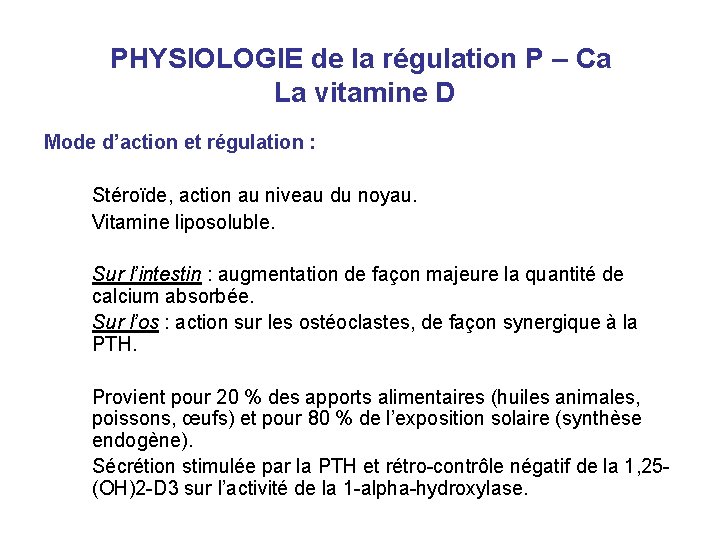 PHYSIOLOGIE de la régulation P – Ca
La vitamine D

Mode d’action et régulation :

Stéroïde, action au niveau du noyau.
Vitamine liposoluble.

Sur l’intestin : augmentation de façon majeure la quantité de calcium absorbée.
Sur l’os : action sur les ostéoclastes, de façon synergique à la PTH.

Provient pour 20 % des apports alimentaires (huiles animales, poissons, œufs) et pour 80 % de l’exposition solaire (synthèse endogène).
Sécrétion stimulée par la PTH et rétro-contrôle négatif de la 1,25-(OH)2-D3 sur l’activité de la 1-alpha-hydroxylase.